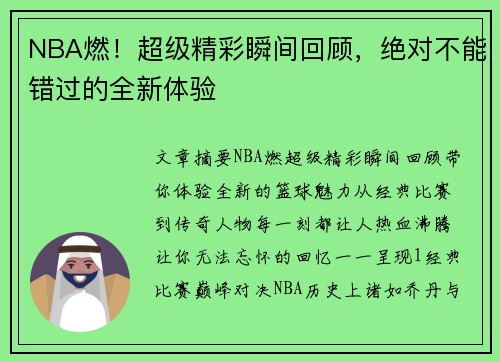 NBA燃！超级精彩瞬间回顾，绝对不能错过的全新体验

文章摘要NBA燃超级精彩瞬间回顾带你体验全新的篮球魅力从经典比赛到传奇人物每一刻都让人热血沸腾让你无法忘怀的回忆一一呈现1经典比赛巅峰对决NBA历史上诸如乔丹与